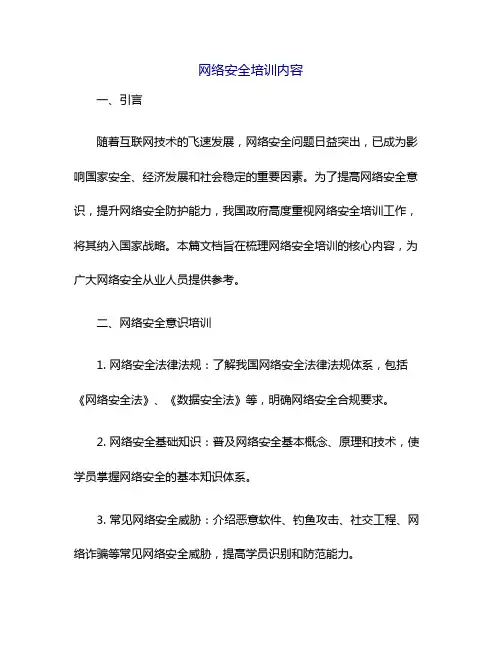 网络安全培训内容

一、引言

随着互联网技术的飞速发展，网络安全问题日益突出，已成为影响国家安全、经济发展和社会稳定的重要因素。为了提高网络安全意识，提升网络安全防护能力，我国政府高度重视网络安全培训工作，将其纳入国家战略。本篇文档旨在梳理网络安全培训的核心内容，为广大网络安全从业人员提供参考。

二、网络安全意识培训

1. 网络安全法律法规：了解我国网络安全法律法规体系，包括《网络安全法》、《数据安全法》等，明确网络安全合规要求。

2. 网络安全基础知识：普及网络安全基本概念、原理和技术，使学员掌握网络安全的基本知识体系。

3. 常见网络安全威胁：介绍恶意软件、钓鱼攻击、社交工程、网络诈骗等常见网络安全威胁，提高学员识别和防范能力。